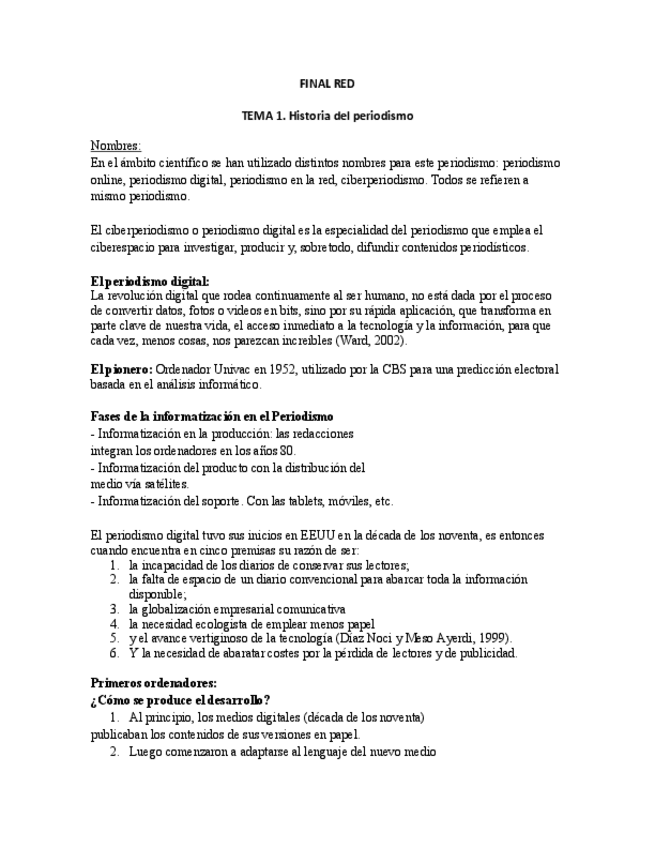 FINAL RED

TEMA 1. Historia del periodismo

Nombres:
En el ámbito científico se han utilizado distintos nombres para este periodismo: periodismo online, periodismo digital, periodismo en la red, ciberperiodismo. Todos se refieren a mismo periodismo.

El ciberperiodismo o periodismo digital es la especialidad del periodismo que emplea el ciberespacio para investigar, producir y, sobretodo, difundir contenidos periodísticos.

El periodismo digital:
La revolución digital que rodea continuamente al ser humano, no está dada por el proceso de convertir datos, fotos o videos en bits, sino por su rápida aplicación, que transforma en parte clave de nuestra vida, el acceso inmediato a la tecnología y la información, para que cada vez, menos cosas, nos parezcan increíbles (Ward, 2002).

El pionero: Ordenador Univac en 1952, utilizado por la CBS para una predicción electoral basada en el análisis informático.

Fases de la informatización en el Periodismo
- Informatización en la producción: las redacciones integran los ordenadores en los años 80.
- Informatización del producto con la distribución del medio vía satélites.
- Informatización del soporte. Con las tablets, móviles, etc.

El periodismo digital tuvo sus inicios en EEUU en la década de los noventa, es entonces cuando encuentra en cinco premisas su razón de ser:
1. la incapacidad de los diarios de conservar sus lectores;
2. la falta de espacio de un diario convencional para abarcar toda la información disponible;
3. la globalización empresarial comunicativa
4. la necesidad ecologista de emplear menos papel
5. y el avance vertiginoso de la tecnología (Díaz Noci y Meso Ayerdi, 1999).
6. Y la necesidad de abaratar costes por la pérdida de lectores y de publicidad.

Primeros ordenadores:
¿Cómo se produce el desarrollo?
1. Al principio, los medios digitales (década de los noventa) publicaban los contenidos de sus versiones en papel.
2. Luego comenzaron a adaptarse al lenguaje del nuevo medio